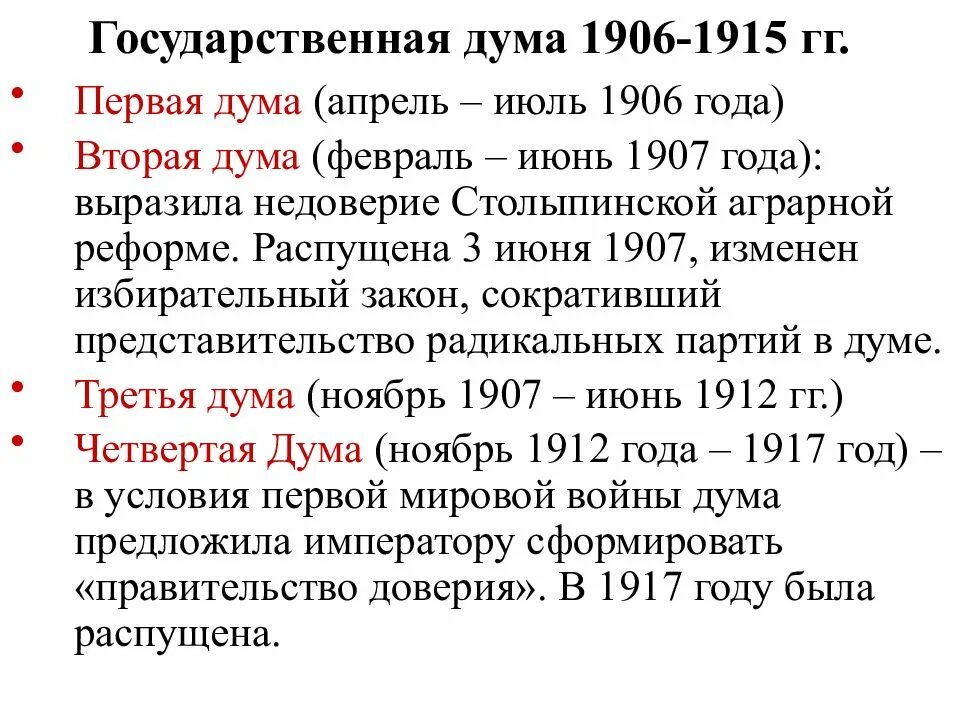 Государственная дума 1906-1915 гг.

• Первая дума (апрель – июль 1906 года)

• Вторая дума (февраль – июнь 1907 года): выразила недоверие Столыпинской аграрной реформе. Распущена 3 июня 1907, изменен избирательный закон, сокративший представительство радикальных партий в думе.

• Третья дума (ноябрь 1907 – июнь 1912 гг.)

• Четвертая Дума (ноябрь 1912 года – 1917 год) – в условия первой мировой войны дума предложила императору сформировать «правительство доверия». В 1917 году была распущена.